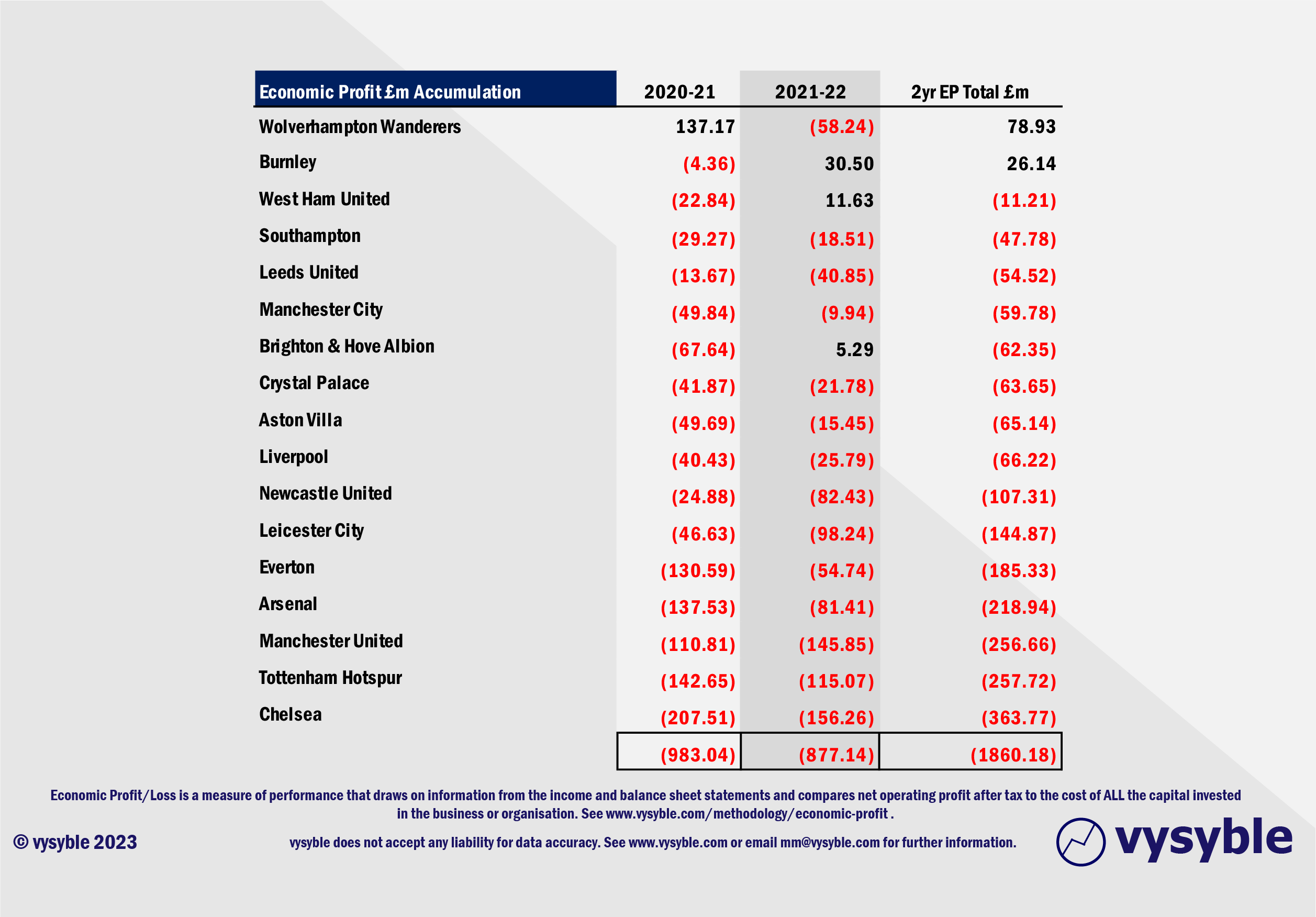 | Economic Profit £m Accumulation | 2020-21 | 2021-22 | 2yr EP Total £m |
|---|---|---|---|
| Wolverhampton Wanderers | 137.17 | (58.24) | 78.93 |
| Burnley | (4.36) | 30.50 | 26.14 |
| West Ham United | (22.84) | 11.63 | (11.21) |
| Southampton | (29.27) | (18.51) | (47.78) |
| Leeds United | (13.67) | (40.85) | (54.52) |
| Manchester City | (49.84) | (9.94) | (59.78) |
| Brighton & Hove Albion | (67.64) | 5.29 | (62.35) |
| Crystal Palace | (41.87) | (21.78) | (63.65) |
| Aston Villa | (49.69) | (15.45) | (65.14) |
| Liverpool | (40.43) | (25.79) | (66.22) |
| Newcastle United | (24.88) | (82.43) | (107.31) |
| Leicester City | (46.63) | (98.24) | (144.87) |
| Everton | (130.59) | (54.74) | (185.33) |
| Arsenal | (137.53) | (81.41) | (218.94) |
| Manchester United | (110.81) | (145.85) | (256.66) |
| Tottenham Hotspur | (142.65) | (115.07) | (257.72) |
| Chelsea | (207.51) | (156.26) | (363.77) |
| | (983.04) | (877.14) | (1860.18) |

Economic Profit/Loss is a measure of performance that draws on information from the income and balance sheet statements and compares net operating profit after tax to the cost of ALL the capital invested in the business or organisation. See www.vysyble.com/methodology/economic-profit .

© vysyble 2023

vysyble does not accept any liability for data accuracy. See www.vysyble.com or email mm@vysyble.com for further information.

vysyble